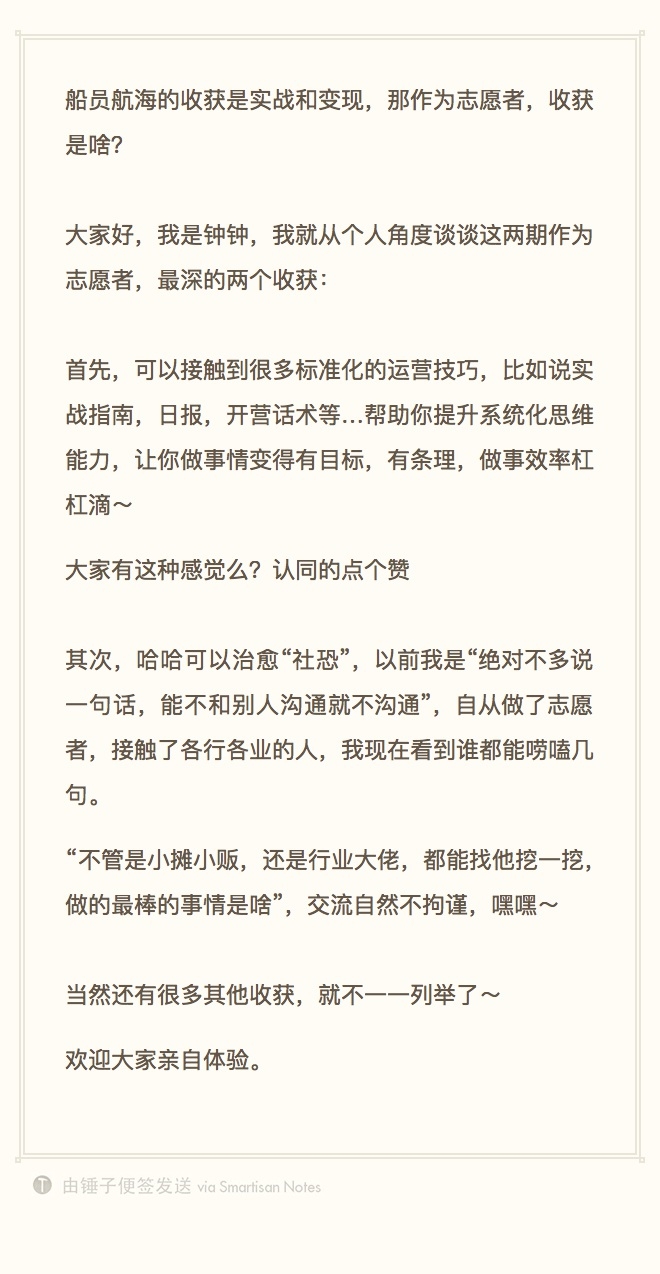 船员航海的收获是实战和变现，那作为志愿者，收获是啥?

大家好，我是钟钟，我就从个人角度谈谈这两期作为志愿者，最深的两个收获：

首先，可以接触到很多标准化的运营技巧，比如说实战指南，日报，开营话术等…帮助你提升系统化思维能力，让你做事情变得有目标，有条理，做事效率杠杠滴～

大家有这种感觉么？认同的点个赞

其次，哈哈可以治愈“社恐”，以前我是“绝对不多说一句话，能不和别人沟通就不沟通”，自从做了志愿者，接触了各行各业的人，我现在看到谁都能唠嗑几句。

“不管是小摊小贩，还是行业大佬，都能找他挖一挖，做的最棒的事情是啥”，交流自然不拘谨，嘿嘿～

当然还有很多其他收获，就不一一列举了～

欢迎大家亲自体验。

由锤子便签发送 via Smartisan Notes